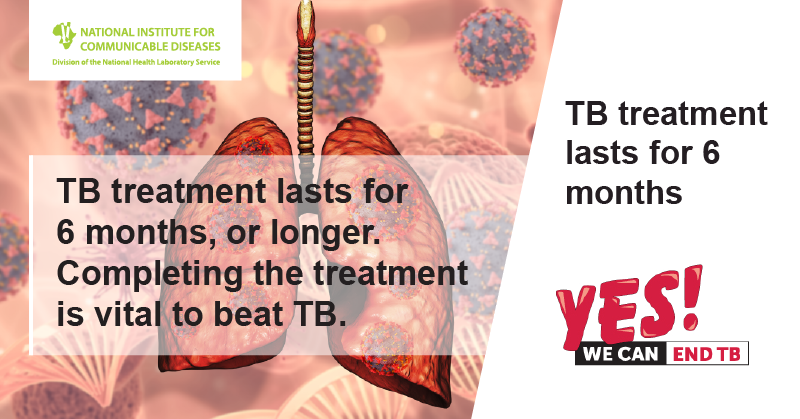 NATIONAL INSTITUTE FOR COMMUNICABLE DISEASES
Division of the National Health Laboratory Service

TB treatment lasts for 6 months, or longer. Completing the treatment is vital to beat TB.

TB treatment lasts for 6 months

YES!
WE CAN END TB